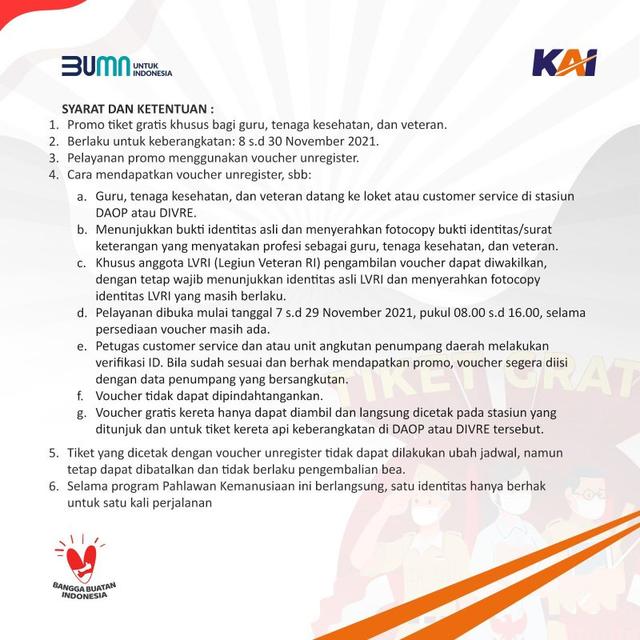 BUMN UNTUK INDONESIA

KAI

SYARAT DAN KETENTUAN :
1. Promo tiket gratis khusus bagi guru, tenaga kesehatan, dan veteran.
2. Berlaku untuk keberangkatan: 8 s.d 30 November 2021.
3. Pelayanan promo menggunakan voucher unregister.
4. Cara mendapatkan voucher unregister, sbb:

a. Guru, tenaga kesehatan, dan veteran datang ke loket atau customer service di stasiun DAOP atau DIVRE.
b. Menunjukkan bukti identitas asli dan menyerahkan fotocopy bukti identitas/surat keterangan yang menyatakan profesi sebagai guru, tenaga kesehatan, dan veteran.
c. Khusus anggota LVRI (Legiun Veteran RI) pengambilan voucher dapat diwakilkan, dengan tetap wajib menunjukkan identitas asli LVRI dan menyerahkan fotocopy identitas LVRI yang masih berlaku.
d. Pelayanan dibuka mulai tanggal 7 s.d 29 November 2021, pukul 08.00 s.d 16.00, selama persediaan voucher masih ada.
e. Petugas customer service dan atau unit angkutan penumpang daerah melakukan verifikasi ID. Bila sudah sesuai dan berhak mendapatkan promo, voucher segera diisi dengan data penumpang yang bersangkutan.
f. Voucher tidak dapat dipindahtangankan.
g. Voucher gratis kereta hanya dapat diambil dan langsung dicetak pada stasiun yang ditunjuk dan untuk tiket kereta api keberangkatan di DAOP atau DIVRE tersebut.

5. Tiket yang dicetak dengan voucher unregister tidak dapat dilakukan ubah jadwal, namun tetap dapat dibatalkan dan tidak berlaku pengembalian bea.
6. Selama program Pahlawan Kemanusiaan ini berlangsung, satu identitas hanya berhak untuk satu kali perjalanan

TIKET GRAT

BANGGA BUATAN INDONESIA